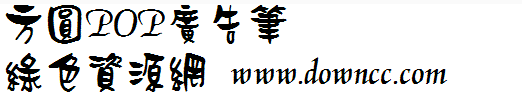 方圓POP廣告筆
綠色資源網 www.downcc.com